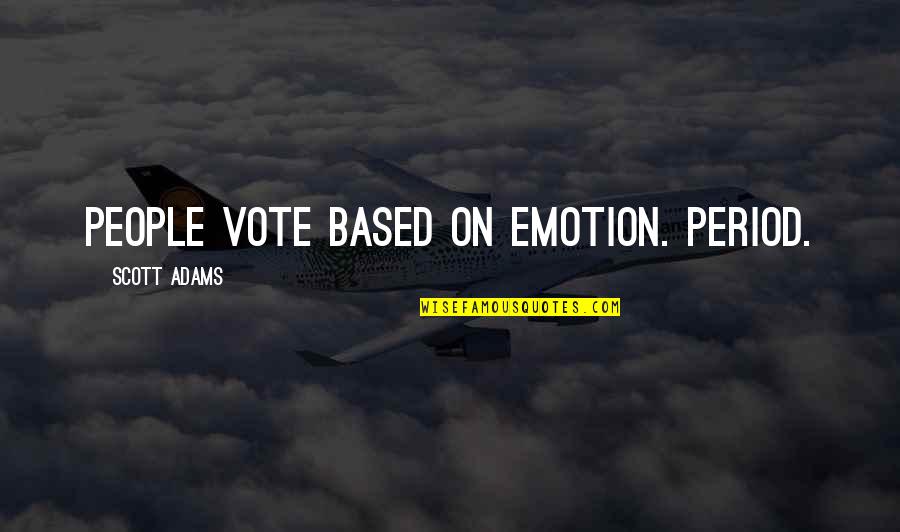 PEOPLE VOTE BASED ON EMOTION. PERIOD.

SCOTT ADAMS

WISEFAMOUSQUOTES.COM